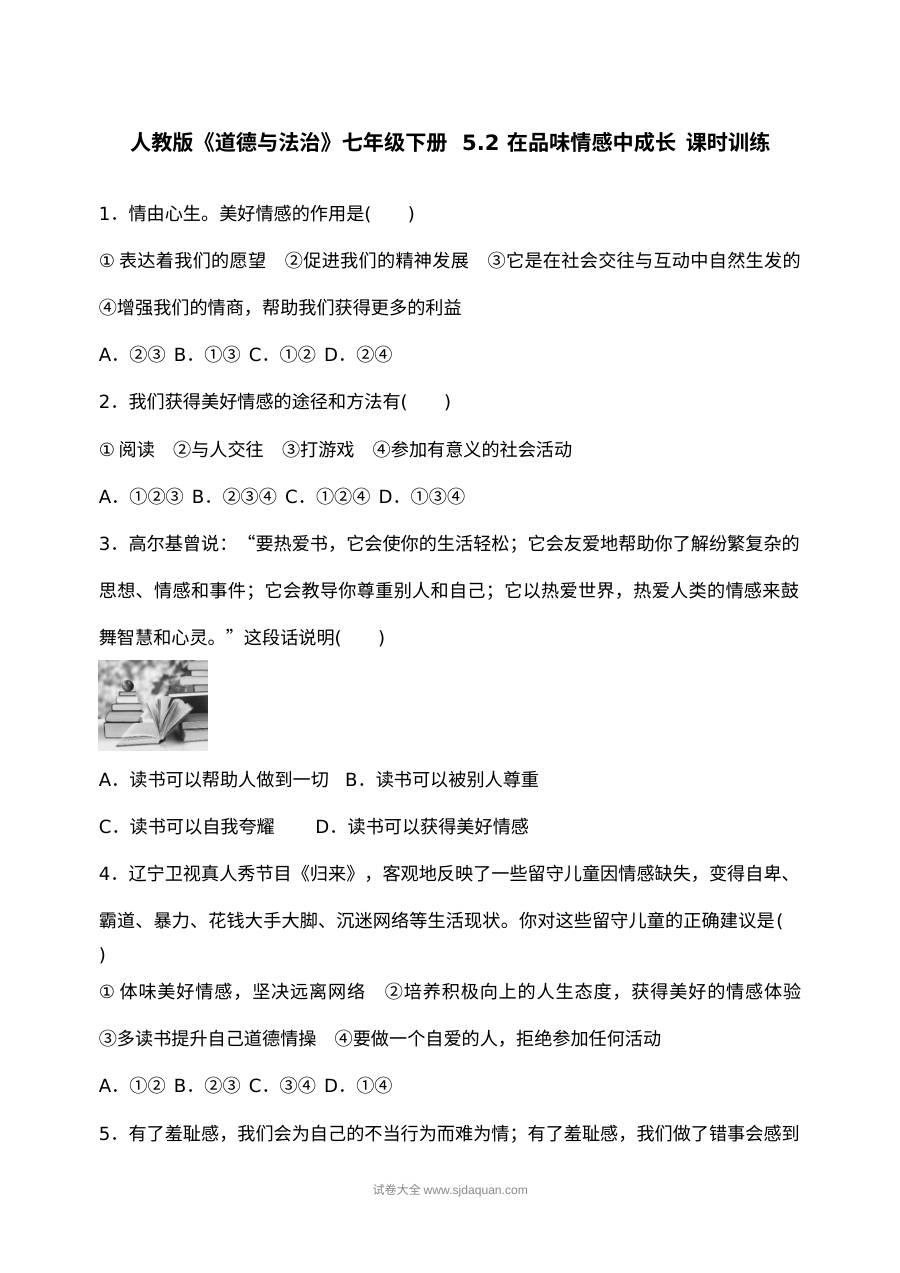 人教版《道德与法治》七年级下册 5.2 在品味情感中成长 课时训练

1．情由心生。美好情感的作用是(　　)

①表达着我们的愿望 ②促进我们的精神发展 ③它是在社会交往与互动中自然生发的 ④增强我们的情商，帮助我们获得更多的利益

A．②③ B．①③ C．①② D．②④

2．我们获得美好情感的途径和方法有(　　)

①阅读 ②与人交往 ③打游戏 ④参加有意义的社会活动

A．①②③ B．②③④ C．①②④ D．①③④

3．高尔基曾说：“要热爱书，它会使你的生活轻松；它会友爱地帮助你了解纷繁复杂的思想、情感和事件；它会教导你尊重别人和自己；它以热爱世界，热爱人类的情感来鼓舞智慧和心灵。”这段话说明(　　)

A．读书可以帮助人做到一切 B．读书可以被别人尊重

C．读书可以自我夸耀 D．读书可以获得美好情感

4．辽宁卫视真人秀节目《归来》，客观地反映了一些留守儿童因情感缺失，变得自卑、霸道、暴力、花钱大手大脚、沉迷网络等生活现状。你对这些留守儿童的正确建议是(　　)

①体味美好情感，坚决远离网络 ②培养积极向上的人生态度，获得美好的情感体验 ③多读书提升自己道德情操 ④要做一个自爱的人，拒绝参加任何活动

A．①② B．②③ C．③④ D．①④

5．有了羞耻感，我们会为自己的不当行为而难为情；有了羞耻感，我们做了错事会感到

试卷大全 www.sjdaquan.com